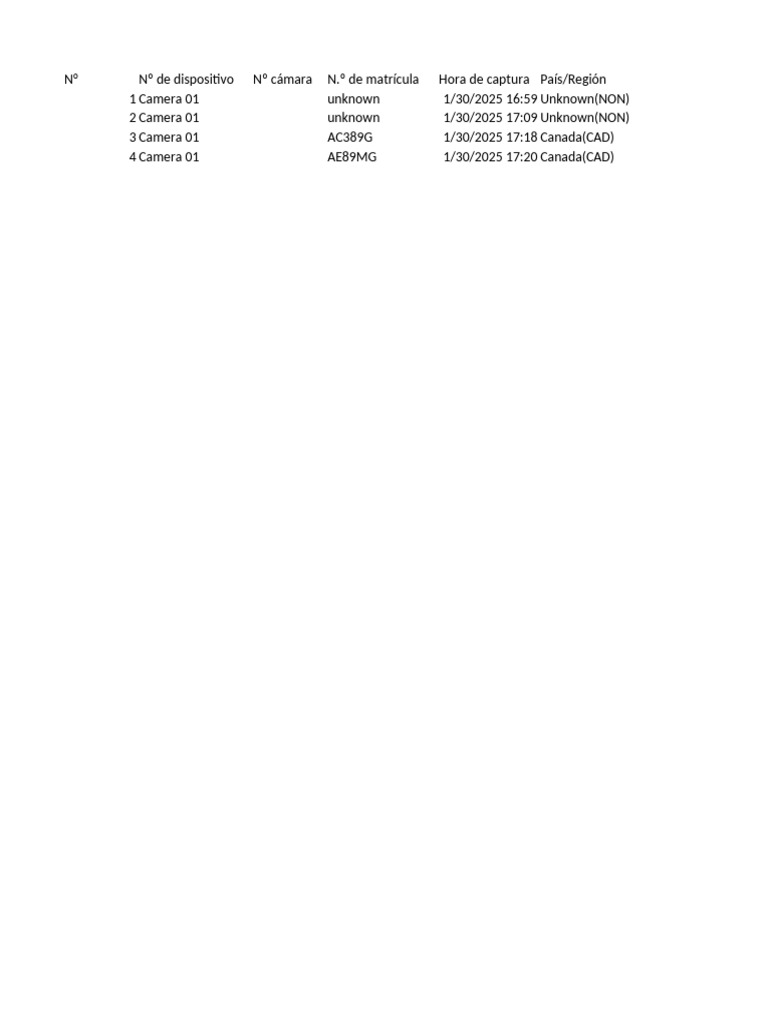 | Nº | Nº de dispositivo | Nº cámara | N.º de matrícula | Hora de captura | País/Región |
|---|---|---|---|---|---|
| 1 | Camera 01 | | unknown | 1/30/2025 16:59 | Unknown(NON) |
| 2 | Camera 01 | | unknown | 1/30/2025 17:09 | Unknown(NON) |
| 3 | Camera 01 | | AC389G | 1/30/2025 17:18 | Canada(CAD) |
| 4 | Camera 01 | | AE89MG | 1/30/2025 17:20 | Canada(CAD) |